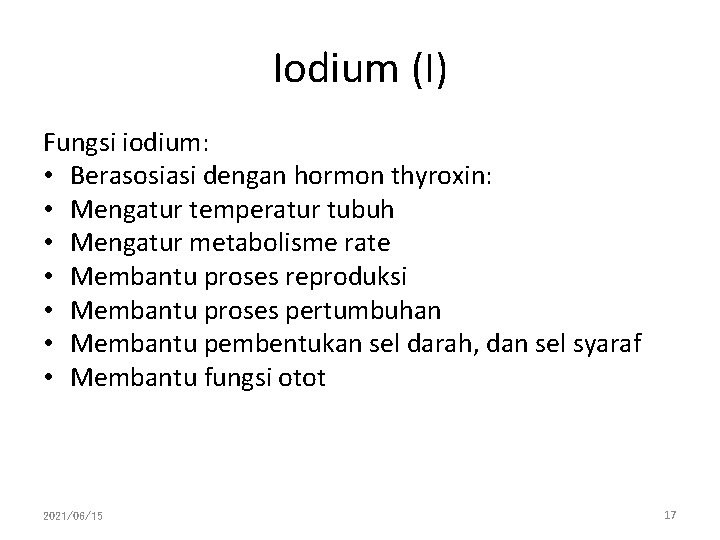 Iodium (I)

Fungsi iodium:
• Berasosiasi dengan hormon thyroxin:
• Mengatur temperatur tubuh
• Mengatur metabolisme rate
• Membantu proses reproduksi
• Membantu proses pertumbuhan
• Membantu pembentukan sel darah, dan sel syaraf
• Membantu fungsi otot

2021/06/15

17